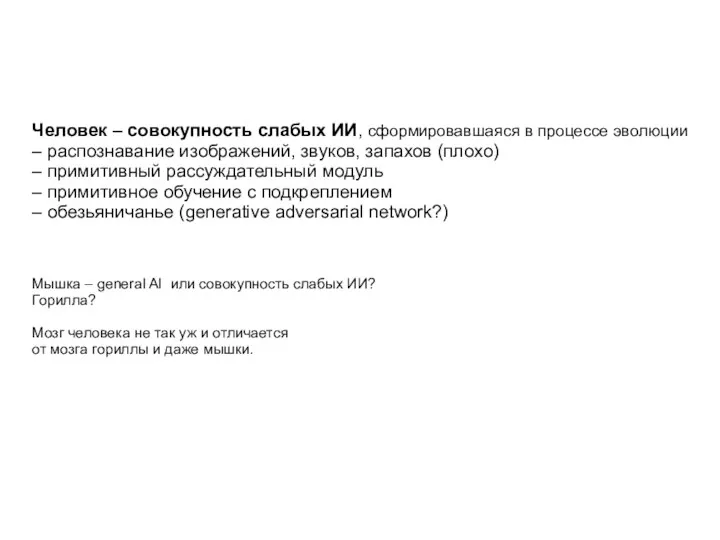 Человек – совокупность слабых ИИ, сформировавшаяся в процессе эволюции
– распознавание изображений, звуков, запахов (плохо)
– примитивный рассуждательный модуль
– примитивное обучение с подкреплением
– обезьяничанье (generative adversarial network?)

Мышка – general AI  или совокупность слабых ИИ?
Горилла?

Мозг человека не так уж и отличается
от мозга гориллы и даже мышки.